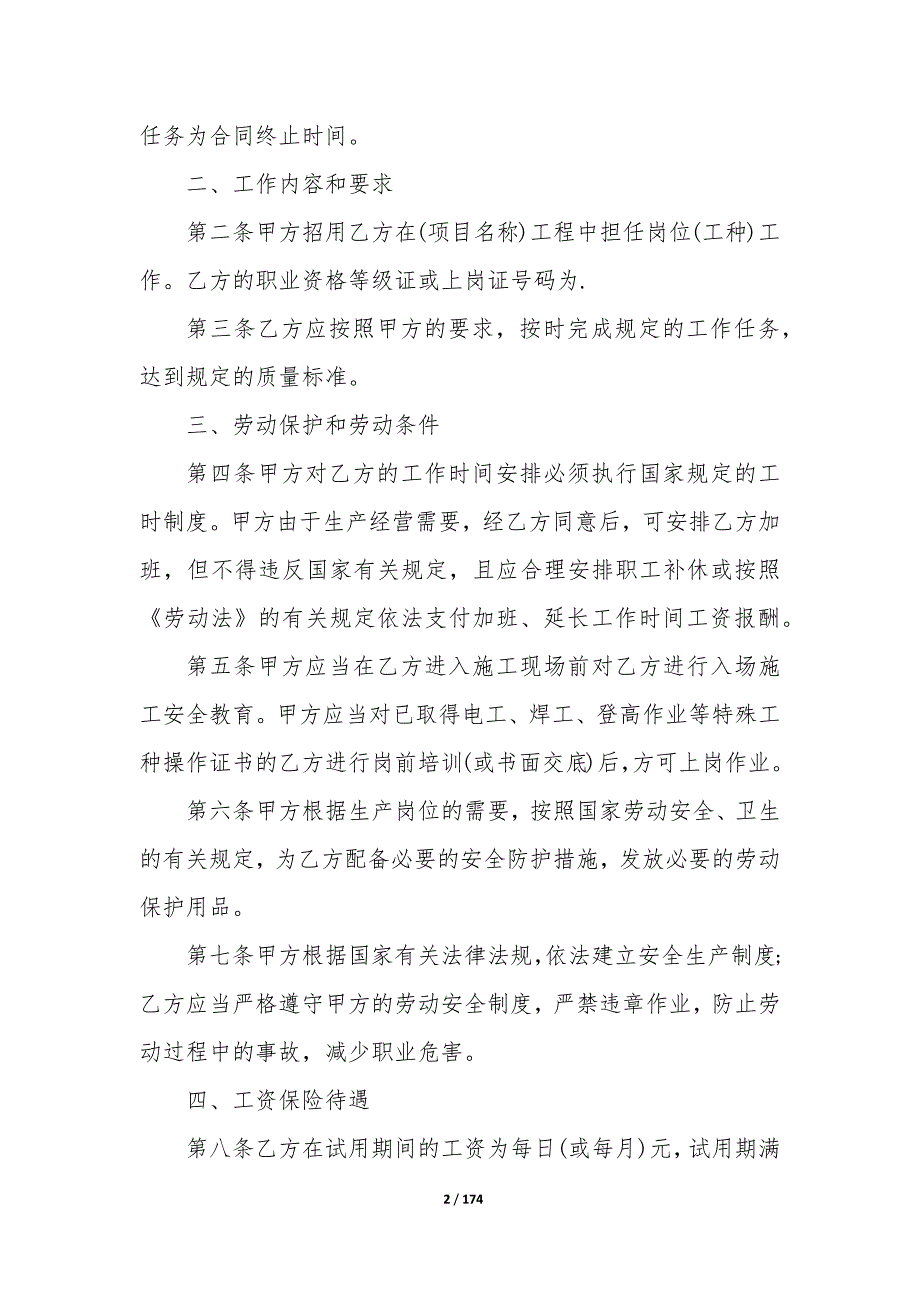 任务为合同终止时间。

二、工作内容和要求

第二条甲方招用乙方在(项目名称)工程中担任岗位(工种)工作。乙方的职业资格等级证或上岗证号码为.

第三条乙方应按照甲方的要求，按时完成规定的工作任务，达到规定的质量标准。

三、劳动保护和劳动条件

第四条甲方对乙方的工作时间安排必须执行国家规定的工时制度。甲方由于生产经营需要，经乙方同意后，可安排乙方加班，但不得违反国家有关规定，且应合理安排职工补休或按照《劳动法》的有关规定依法支付加班、延长工作时间工资报酬。

第五条甲方应当在乙方进入施工现场前对乙方进行入场施工安全教育。甲方应当对已取得电工、焊工、登高作业等特殊工种操作证书的乙方进行岗前培训(或书面交底)后,方可上岗作业。

第六条甲方根据生产岗位的需要，按照国家劳动安全、卫生的有关规定，为乙方配备必要的安全防护措施，发放必要的劳动保护用品。

第七条甲方根据国家有关法律法规,依法建立安全生产制度;乙方应当严格遵守甲方的劳动安全制度，严禁违章作业，防止劳动过程中的事故，减少职业危害。

四、工资保险待遇

第八条乙方在试用期间的工资为每日(或每月)元,试用期满

2 / 174